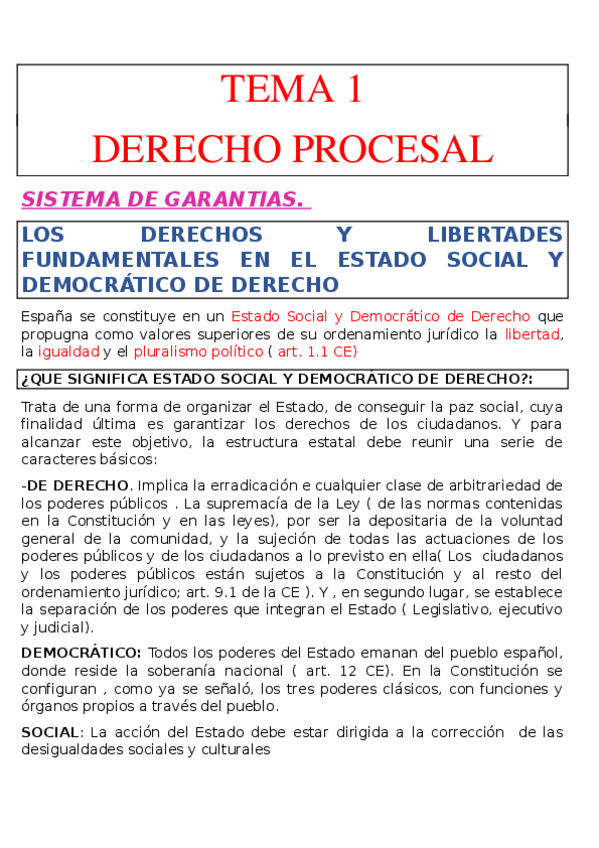 TEMA 1
DERECHO PROCESAL

SISTEMA DE GARANTIAS.

LOS DERECHOS Y LIBERTADES FUNDAMENTALES EN EL ESTADO SOCIAL Y DEMOCRÁTICO DE DERECHO

España se constituye en un Estado Social y Democrático de Derecho que propugna como valores superiores de su ordenamiento jurídico la libertad, la igualdad y el pluralismo político ( art. 1.1 CE)

¿QUE SIGNIFICA ESTADO SOCIAL Y DEMOCRÁTICO DE DERECHO?:

Trata de una forma de organizar el Estado, de conseguir la paz social, cuya finalidad última es garantizar los derechos de los ciudadanos. Y para alcanzar este objetivo, la estructura estatal debe reunir una serie de caracteres básicos:

-DE DERECHO. Implica la erradicación e cualquier clase de arbitrariedad de los poderes públicos . La supremacía de la Ley ( de las normas contenidas en la Constitución y en las leyes), por ser la depositaria de la voluntad general de la comunidad, y la sujeción de todas las actuaciones de los poderes públicos y de los ciudadanos a lo previsto en ella( Los ciudadanos y los poderes públicos están sujetos a la Constitución y al resto del ordenamiento jurídico; art. 9.1 de la CE ). Y , en segundo lugar, se establece la separación de los poderes que integran el Estado ( Legislativo, ejecutivo y judicial).

DEMOCRÁTICO: Todos los poderes del Estado emanan del pueblo español, donde reside la soberanía nacional ( art. 12 CE). En la Constitución se configuran , como ya se señaló, los tres poderes clásicos, con funciones y órganos propios a través del pueblo.

SOCIAL: La acción del Estado debe estar dirigida a la corrección de las desigualdades sociales y culturales